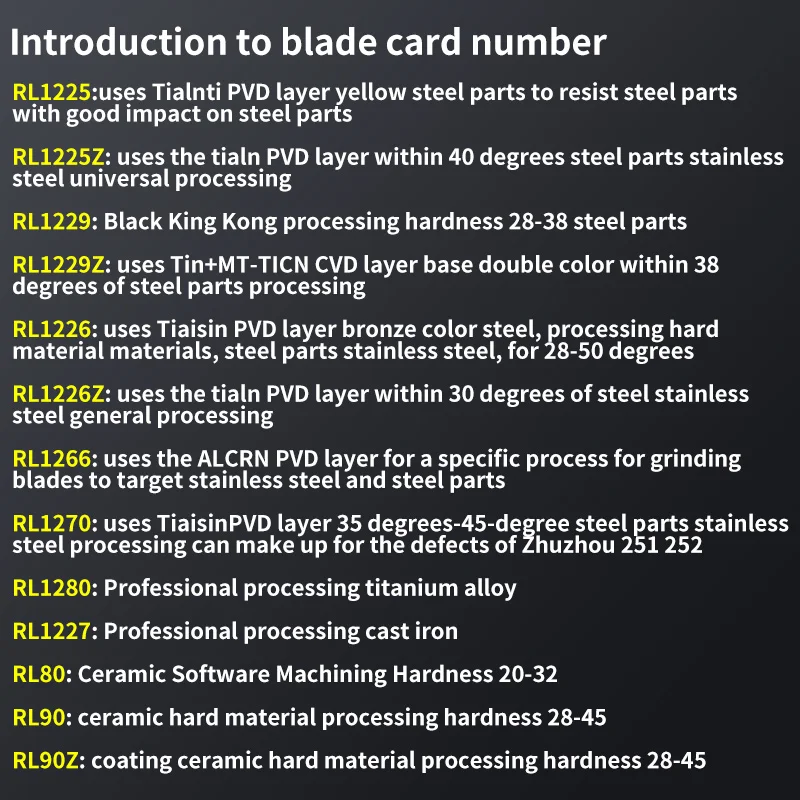 Introduction to blade card number

RL1225:uses Tialnti PVD layer yellow steel parts to resist steel parts with good impact on steel parts

RL1225Z: uses the tialn PVD layer within 40 degrees steel parts stainless steel universal processing

RL1229: Black King Kong processing hardness 28-38 steel parts

RL1229Z: uses Tin+MT-TICN CVD layer base double color within 38 degrees of steel parts processing

RL1226: uses Tiaisin PVD layer bronze color steel, processing hard material materials, steel parts stainless steel, for 28-50 degrees

RL1226Z: uses the tialn PVD layer within 30 degrees of steel stainless steel general processing

RL1266: uses the ALCRN PVD layer for a specific process for grinding blades to target stainless steel and steel parts

RL1270: uses TiaisinPVD layer 35 degrees-45-degree steel parts stainless steel processing can make up for the defects of Zhuzhou 251 252

RL1280: Professional processing titanium alloy

RL1227: Professional processing cast iron

RL80: Ceramic Software Machining Hardness 20-32

RL90: ceramic hard material processing hardness 28-45

RL90Z: coating ceramic hard material processing hardness 28-45